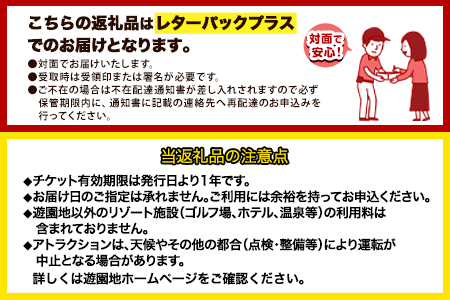 こちらの返礼品はレターパックプラスでのお届けとなります。

●対面でお届けいたします。
●受取時は受領印または署名が必要です。
●ご不在の場合は不在配達通知書が差し入れされますので必ず保管期限内に、通知書に記載の連絡先へ再配達のお申込みを行ってください。

対面で安心!

当返礼品の注意点

◆チケット有効期限は発行日より1年です。
◆お届け日のご指定は承れません。ご利用には余裕を持ってお申込ください。
◆遊園地以外のリゾート施設（ゴルフ場、ホテル、温泉等）の利用料は含まれておりません。
◆アトラクションは、天候やその他の都合（点検・整備等）により運転が中止となる場合があります。
詳しくは遊園地ホームページをご確認ください。